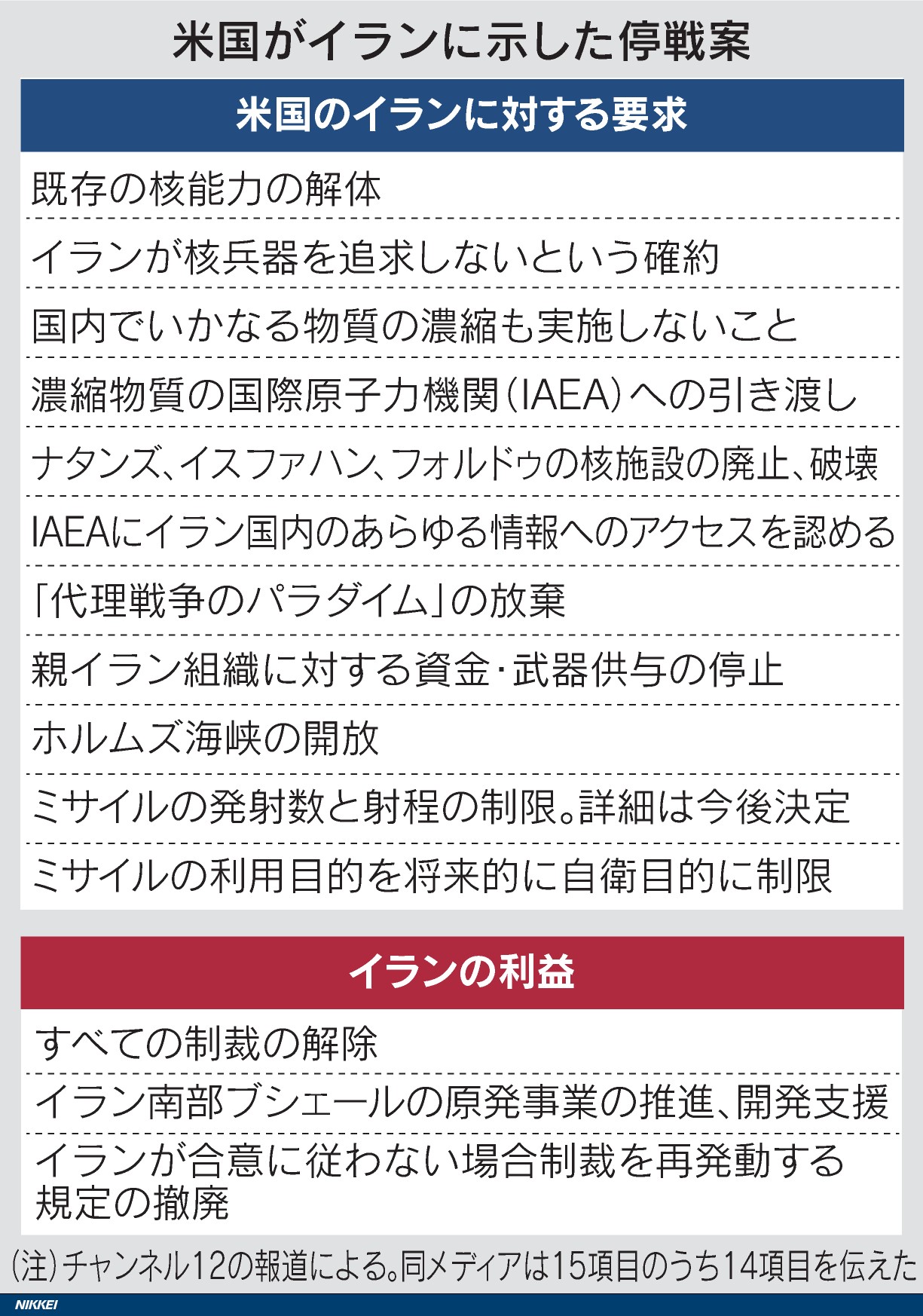 米国がイランに示した停戦案

米国のイランに対する要求

既存の核能力の解体

イランが核兵器を追求しないという確約

国内でいかなる物質の濃縮も実施しないこと

濃縮物質の国際原子力機関(IAEA)への引き渡し

ナタンズ、イスファハン、フォルドゥの核施設の廃止、破壊

IAEAにイラン国内のあらゆる情報へのアクセスを認める

「代理戦争のパラダイム」の放棄

親イラン組織に対する資金・武器供与の停止

ホルムズ海峡の開放

ミサイルの発射数と射程の制限。詳細は今後決定

ミサイルの利用目的を将来的に自衛目的に制限

イランの利益

すべての制裁の解除

イラン南部ブシェールの原発事業の推進、開発支援

イランが合意に従わない場合制裁を再発動する規定の撤廃

(注)チャンネル12の報道による。同メディアは15項目のうち14項目を伝えた

NIKKEI